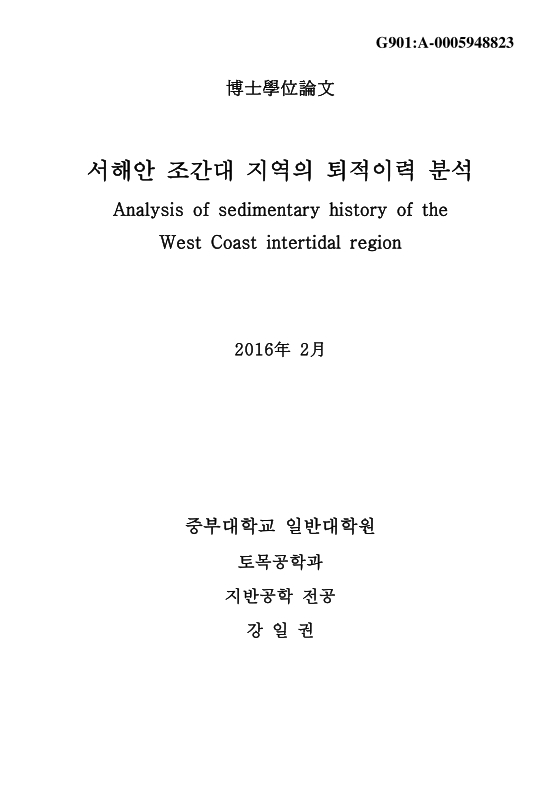 G901:A-0005948823

博士學位論文

서해안 조간대 지역의 퇴적이력 분석

Analysis of sedimentary history of the West Coast intertidal region

2016年 2月

중부대학교 일반대학원

토목공학과

지반공학 전공

강 일 권